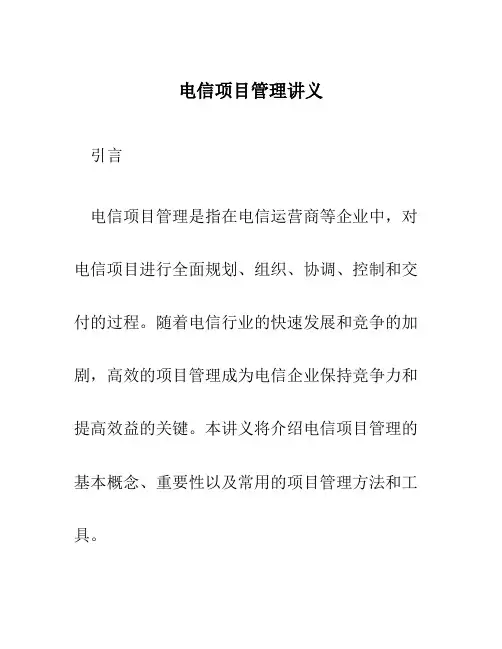 电信项目管理讲义

引言

电信项目管理是指在电信运营商等企业中，对电信项目进行全面规划、组织、协调、控制和交付的过程。随着电信行业的快速发展和竞争的加剧，高效的项目管理成为电信企业保持竞争力和提高效益的关键。本讲义将介绍电信项目管理的基本概念、重要性以及常用的项目管理方法和工具。